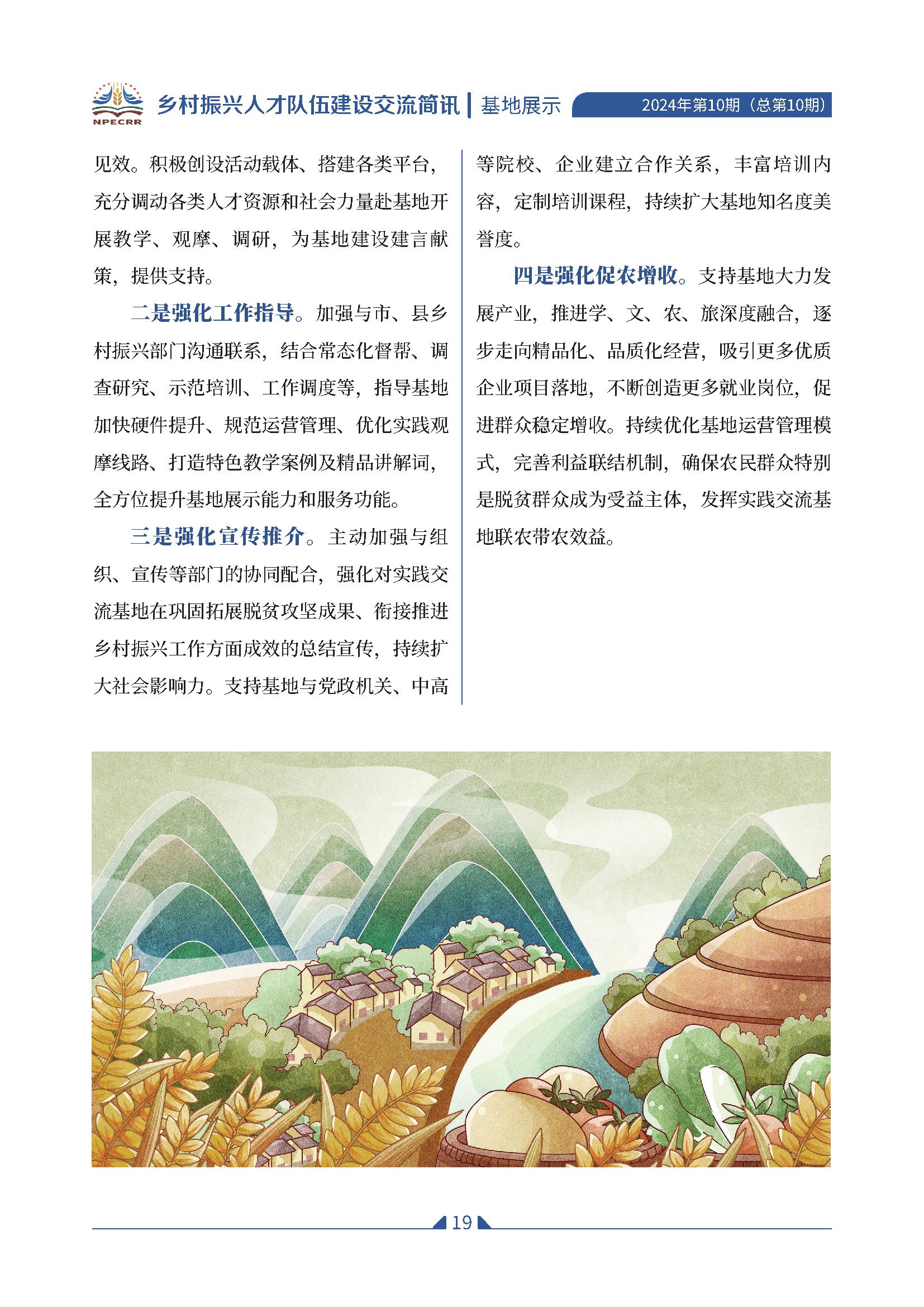 NPECRR 乡村振兴人才队伍建设交流简讯 | 基地展示 2024年第10期（总第10期）

见效。积极创设活动载体、搭建各类平台，充分调动各类人才资源和社会力量赴基地开展教学、观摩、调研，为基地建设建言献策，提供支持。

二是强化工作指导。加强与市、县乡村振兴部门沟通联系，结合常态化督帮、调查研究、示范培训、工作调度等，指导基地加快硬件提升、规范运营管理、优化实践观摩线路、打造特色教学案例及精品讲解词，全方位提升基地展示能力和服务功能。

三是强化宣传推介。主动加强与组织、宣传等部门的协同配合，强化对实践交流基地在巩固拓展脱贫攻坚成果、衔接推进乡村振兴工作方面成效的总结宣传，持续扩大社会影响力。支持基地与党政机关、中高等院校、企业建立合作关系，丰富培训内容，定制培训课程，持续扩大基地知名度美誉度。

四是强化促农增收。支持基地大力发展产业，推进学、文、农、旅深度融合，逐步走向精品化、品质化经营，吸引更多优质企业项目落地，不断创造更多就业岗位，促进群众稳定增收。持续优化基地运营管理模式，完善利益联结机制，确保农民群众特别是脱贫群众成为受益主体，发挥实践交流基地联农带农效益。

19